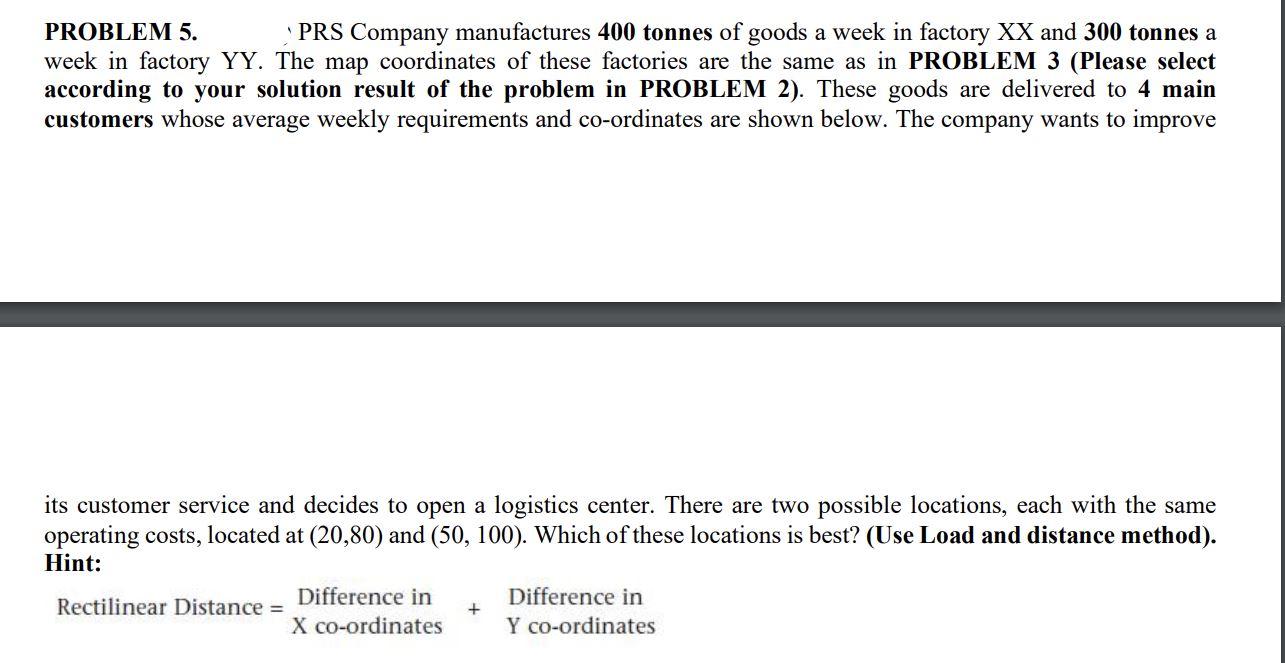 PROBLEM 5. PRS Company manufactures 400 tonnes of goods a week in factory XX and 300 tonnes a week in factory YY. The map coordinates of these factories are the same as in PROBLEM 3 (Please select according to your solution result of the problem in PROBLEM 2). These goods are delivered to 4 main customers whose average weekly requirements and co-ordinates are shown below. The company wants to improve

its customer service and decides to open a logistics center. There are two possible locations, each with the same operating costs, located at (20,80) and (50, 100). Which of these locations is best? (Use Load and distance method).
Hint:

Rectilinear Distance = Difference in X co-ordinates + Difference in Y co-ordinates